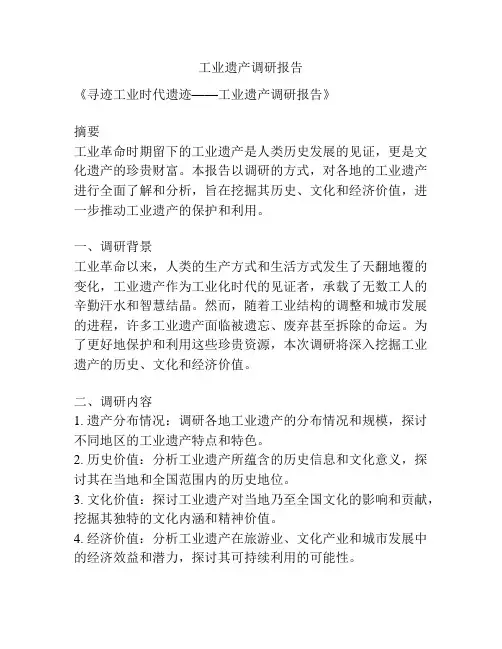 工业遗产调研报告

《寻迹工业时代遗迹——工业遗产调研报告》

摘要
工业革命时期留下的工业遗产是人类历史发展的见证，更是文化遗产的珍贵财富。本报告以调研的方式，对各地的工业遗产进行全面了解和分析，旨在挖掘其历史、文化和经济价值，进一步推动工业遗产的保护和利用。

一、调研背景
工业革命以来，人类的生产方式和生活方式发生了天翻地覆的变化，工业遗产作为工业化时代的见证者，承载了无数工人的辛勤汗水和智慧结晶。然而，随着工业结构的调整和城市发展的进程，许多工业遗产面临被遗忘、废弃甚至拆除的命运。为了更好地保护和利用这些珍贵资源，本次调研将深入挖掘工业遗产的历史、文化和经济价值。

二、调研内容
1. 遗产分布情况：调研各地工业遗产的分布情况和规模，探讨不同地区的工业遗产特点和特色。
2. 历史价值：分析工业遗产所蕴含的历史信息和文化意义，探讨其在当地和全国范围内的历史地位。
3. 文化价值：探讨工业遗产对当地乃至全国文化的影响和贡献，挖掘其独特的文化内涵和精神价值。
4. 经济价值：分析工业遗产在旅游业、文化产业和城市发展中的经济效益和潜力，探讨其可持续利用的可能性。